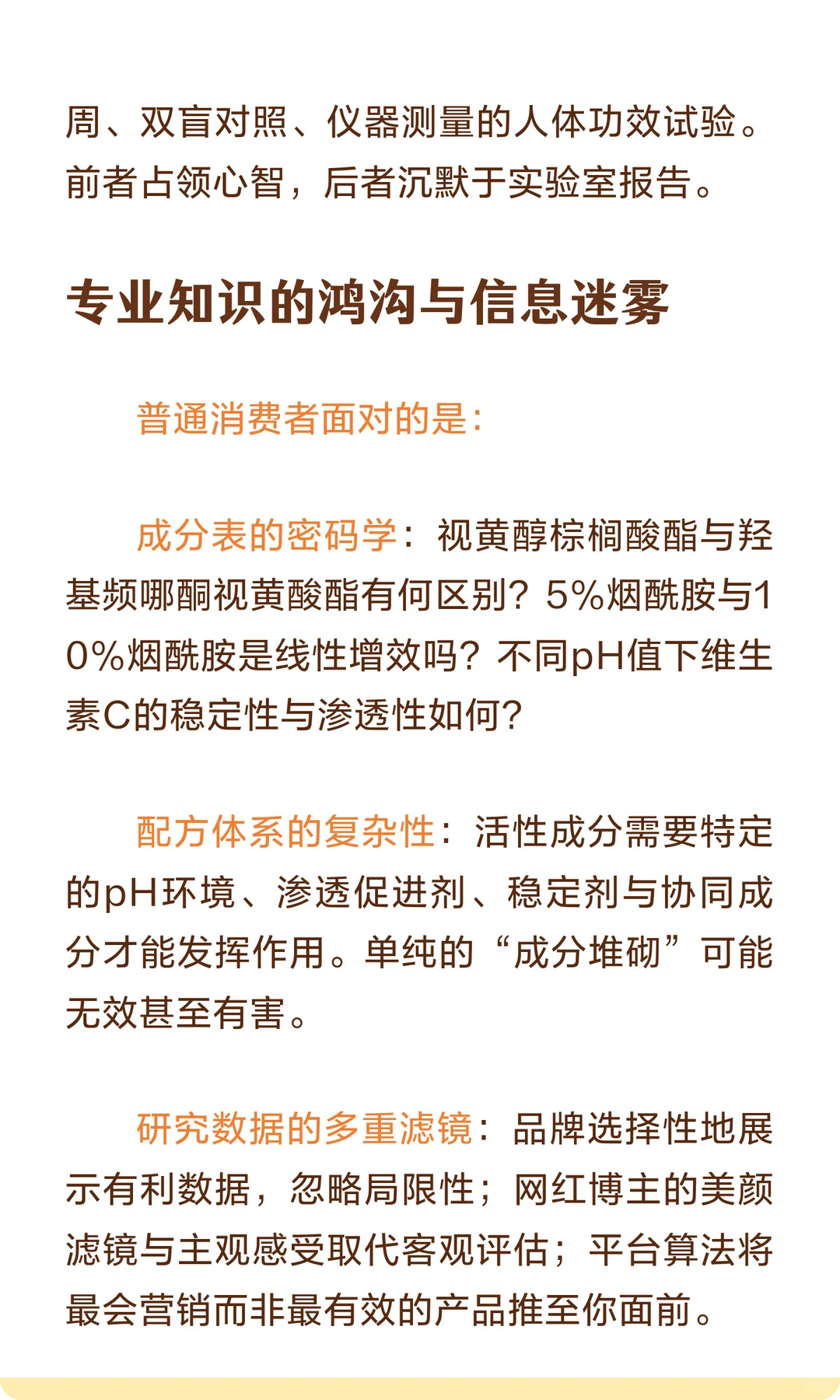 周、双盲对照、仪器测量的人体功效试验。前者占领心智，后者沉默于实验室报告。

专业知识的鸿沟与信息迷雾

普通消费者面对的是：

成分表的密码学：视黄醇棕榈酸酯与羟基频哪酮视黄酸酯有何区别？5%烟酰胺与10%烟酰胺是线性增效吗？不同pH值下维生素C的稳定性与渗透性如何？

配方体系的复杂性：活性成分需要特定的pH环境、渗透促进剂、稳定剂与协同成分才能发挥作用。单纯的“成分堆砌”可能无效甚至有害。

研究数据的多重滤镜：品牌选择性地展示有利数据，忽略局限性；网红博主的美颜滤镜与主观感受取代客观评估；平台算法将最会营销而非最有效的产品推至你面前。